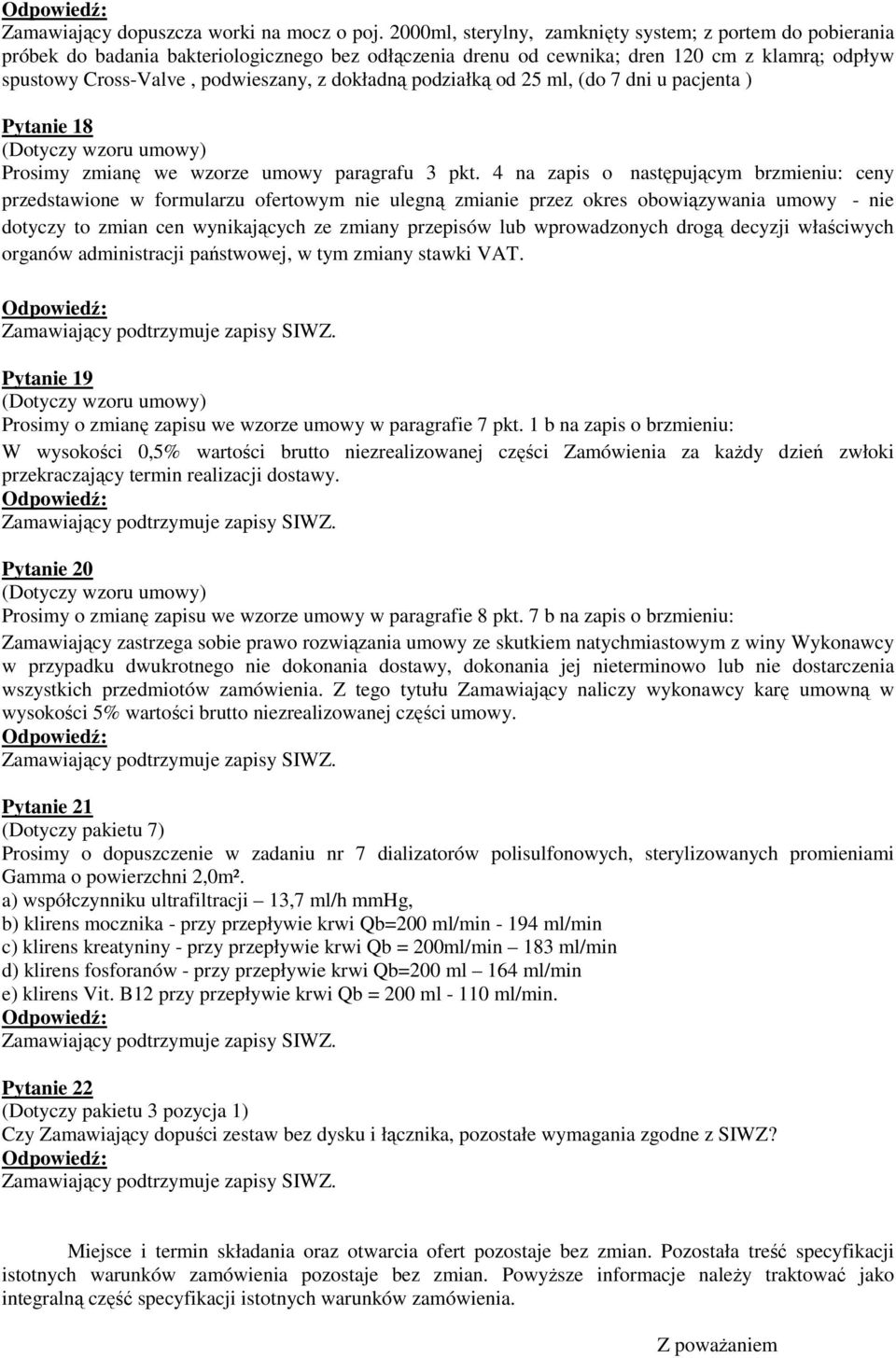 Odpowiedź:
Zamawiający dopuszcza worki na mocz o poj. 2000ml, sterylny, zamknięty system; z portem do pobierania próbek do badania bakteriologicznego bez odłączenia drenu od cewnika; dren 120 cm z klamrą; odpływ spustowy Cross-Valve , podwieszany, z dokładną podziałką od 25 ml, (do 7 dni u pacjenta )

Pytanie 18
(Dotyczy wzoru umowy)
Prosimy zmianę we wzorze umowy paragrafu 3 pkt. 4 na zapis o następującym brzmieniu: ceny przedstawione w formularzu ofertowym nie ulegną zmianie przez okres obowiązywania umowy - nie dotyczy to zmian cen wynikających ze zmiany przepisów lub wprowadzonych drogą decyzji właściwych organów administracji państwowej, w tym zmiany stawki VAT.

Odpowiedź:
Zamawiający podtrzymuje zapisy SIWZ.

Pytanie 19
(Dotyczy wzoru umowy)
Prosimy o zmianę zapisu we wzorze umowy w paragrafie 7 pkt. 1 b na zapis o brzmieniu:
W wysokości 0,5% wartości brutto niezrealizowanej części Zamówienia za każdy dzień zwłoki przekraczający termin realizacji dostawy.
Odpowiedź:
Zamawiający podtrzymuje zapisy SIWZ.

Pytanie 20
(Dotyczy wzoru umowy)
Prosimy o zmianę zapisu we wzorze umowy w paragrafie 8 pkt. 7 b na zapis o brzmieniu:
Zamawiający zastrzega sobie prawo rozwiązania umowy ze skutkiem natychmiastowym z winy Wykonawcy w przypadku dwukrotnego nie dokonania dostawy, dokonania jej nieterminowo lub nie dostarczenia wszystkich przedmiotów zamówienia. Z tego tytułu Zamawiający naliczy wykonawcy karę umowną w wysokości 5% wartości brutto niezrealizowanej części umowy.
Odpowiedź:
Zamawiający podtrzymuje zapisy SIWZ.

Pytanie 21
(Dotyczy pakietu 7)
Prosimy o dopuszczenie w zadaniu nr 7 dializatorów polisulfonowych, sterylizowanych promieniami Gamma o powierzchni 2,0m².
a) współczynniku ultrafiltracji – 13,7 ml/h mmHg,
b) klirens mocznika - przy przepływie krwi Qb=200 ml/min - 194 ml/min
c) klirens kreatyniny - przy przepływie krwi Qb = 200ml/min – 183 ml/min
d) klirens fosforanów - przy przepływie krwi Qb=200 ml – 164 ml/min
e) klirens Vit. B12 przy przepływie krwi Qb = 200 ml - 110 ml/min.
Odpowiedź:
Zamawiający podtrzymuje zapisy SIWZ.

Pytanie 22
(Dotyczy pakietu 3 pozycja 1)
Czy Zamawiający dopuści zestaw bez dysku i łącznika, pozostałe wymagania zgodne z SIWZ?
Odpowiedź:
Zamawiający podtrzymuje zapisy SIWZ.

Miejsce i termin składania oraz otwarcia ofert pozostaje bez zmian. Pozostała treść specyfikacji istotnych warunków zamówienia pozostaje bez zmian. Powyższe informacje należy traktować jako integralną część specyfikacji istotnych warunków zamówienia.

Z poważaniem